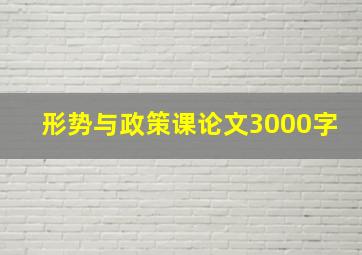 形势与政策课论文3000字